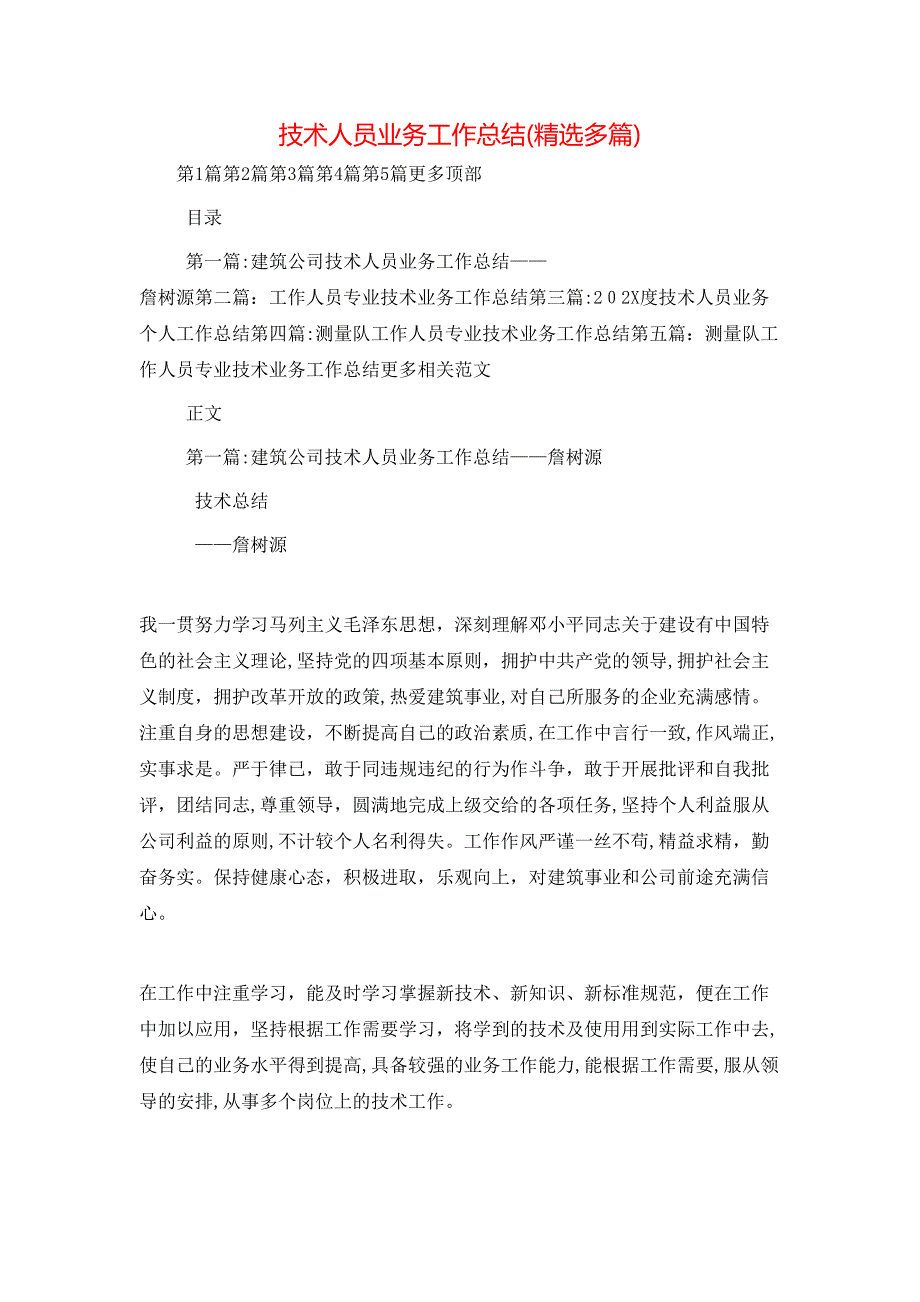 技术人员业务工作总结(精选多篇)

第1篇第2篇第3篇第4篇第5篇更多顶部

目录

第一篇:建筑公司技术人员业务工作总结——詹树源第二篇：工作人员专业技术业务工作总结第三篇:202X度技术人员业务个人工作总结第四篇:测量队工作人员专业技术业务工作总结第五篇：测量队工作人员专业技术业务工作总结更多相关范文

正文

第一篇:建筑公司技术人员业务工作总结——詹树源

技术总结

——詹树源

我一贯努力学习马列主义毛泽东思想，深刻理解邓小平同志关于建设有中国特色的社会主义理论,坚持党的四项基本原则，拥护中共产党的领导,拥护社会主义制度，拥护改革开放的政策,热爱建筑事业,对自己所服务的企业充满感情。注重自身的思想建设，不断提高自己的政治素质,在工作中言行一致,作风端正,实事求是。严于律己，敢于同违规违纪的行为作斗争，敢于开展批评和自我批评，团结同志,尊重领导，圆满地完成上级交给的各项任务,坚持个人利益服从公司利益的原则,不计较个人名利得失。工作作风严谨一丝不苟,精益求精，勤奋务实。保持健康心态，积极进取，乐观向上，对建筑事业和公司前途充满信心。

在工作中注重学习，能及时学习掌握新技术、新知识、新标准规范，便在工作中加以应用，坚持根据工作需要学习，将学到的技术及使用用到实际工作中去,使自己的业务水平得到提高,具备较强的业务工作能力,能根据工作需要,服从领导的安排,从事多个岗位上的技术工作。